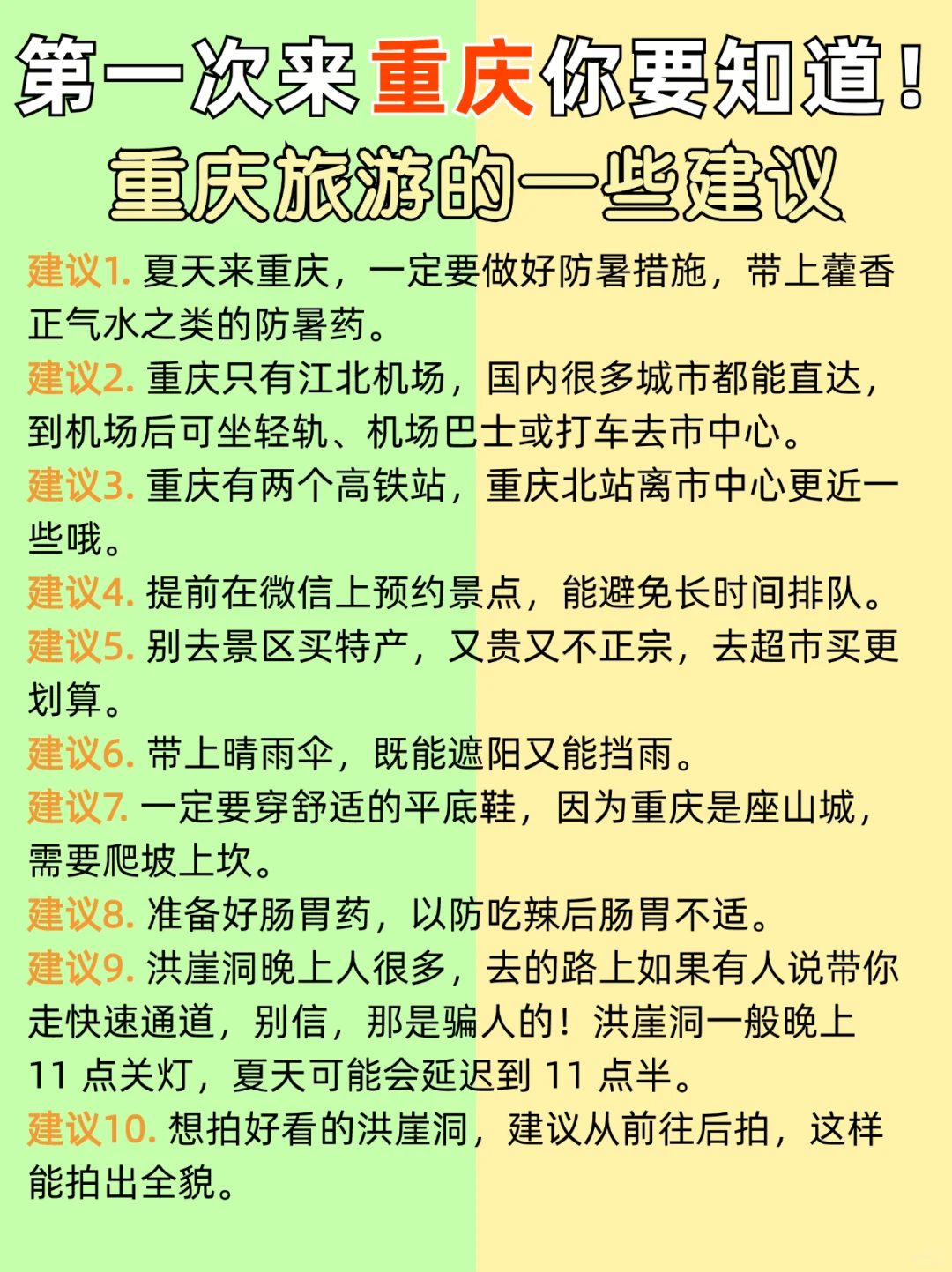 第一次来重庆你要知道！
重庆旅游的一些建议

建议1. 夏天来重庆，一定要做好防暑措施，带上藿香正气水之类的防暑药。
建议2. 重庆只有江北机场，国内很多城市都能直达，到机场后可坐轻轨、机场巴士或打车去市中心。
建议3. 重庆有两个高铁站，重庆北站离市中心更近一些哦。
建议4. 提前在微信上预约景点，能避免长时间排队。
建议5. 别去景区买特产，又贵又不正宗，去超市买更划算。
建议6. 带上晴雨伞，既能遮阳又能挡雨。
建议7. 一定要穿舒适的平底鞋，因为重庆是座山城，需要爬坡上坎。
建议8. 准备好肠胃药，以防吃辣后肠胃不适。
建议9. 洪崖洞晚上人很多，去的路上如果有人说带你走快速通道，别信，那是骗人的！洪崖洞一般晚上 11 点关灯，夏天可能会延迟到 11 点半。
建议10. 想拍好看的洪崖洞，建议从前往后拍，这样能拍出全貌。